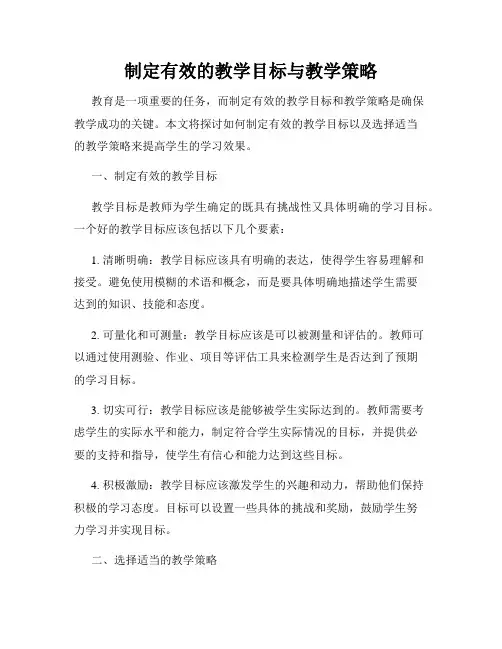 制定有效的教学目标与教学策略

教育是一项重要的任务，而制定有效的教学目标和教学策略是确保教学成功的关键。本文将探讨如何制定有效的教学目标以及选择适当的教学策略来提高学生的学习效果。

一、制定有效的教学目标

教学目标是教师为学生确定的既具有挑战性又具体明确的学习目标。一个好的教学目标应该包括以下几个要素：

1. 清晰明确：教学目标应该具有明确的表达，使得学生容易理解和接受。避免使用模糊的术语和概念，而是要具体明确地描述学生需要达到的知识、技能和态度。

2. 可量化和可测量：教学目标应该是可以被测量和评估的。教师可以通过使用测验、作业、项目等评估工具来检测学生是否达到了预期的学习目标。

3. 切实可行：教学目标应该是能够被学生实际达到的。教师需要考虑学生的实际水平和能力，制定符合学生实际情况的目标，并提供必要的支持和指导，使学生有信心和能力达到这些目标。

4. 积极激励：教学目标应该激发学生的兴趣和动力，帮助他们保持积极的学习态度。目标可以设置一些具体的挑战和奖励，鼓励学生努力学习并实现目标。

二、选择适当的教学策略